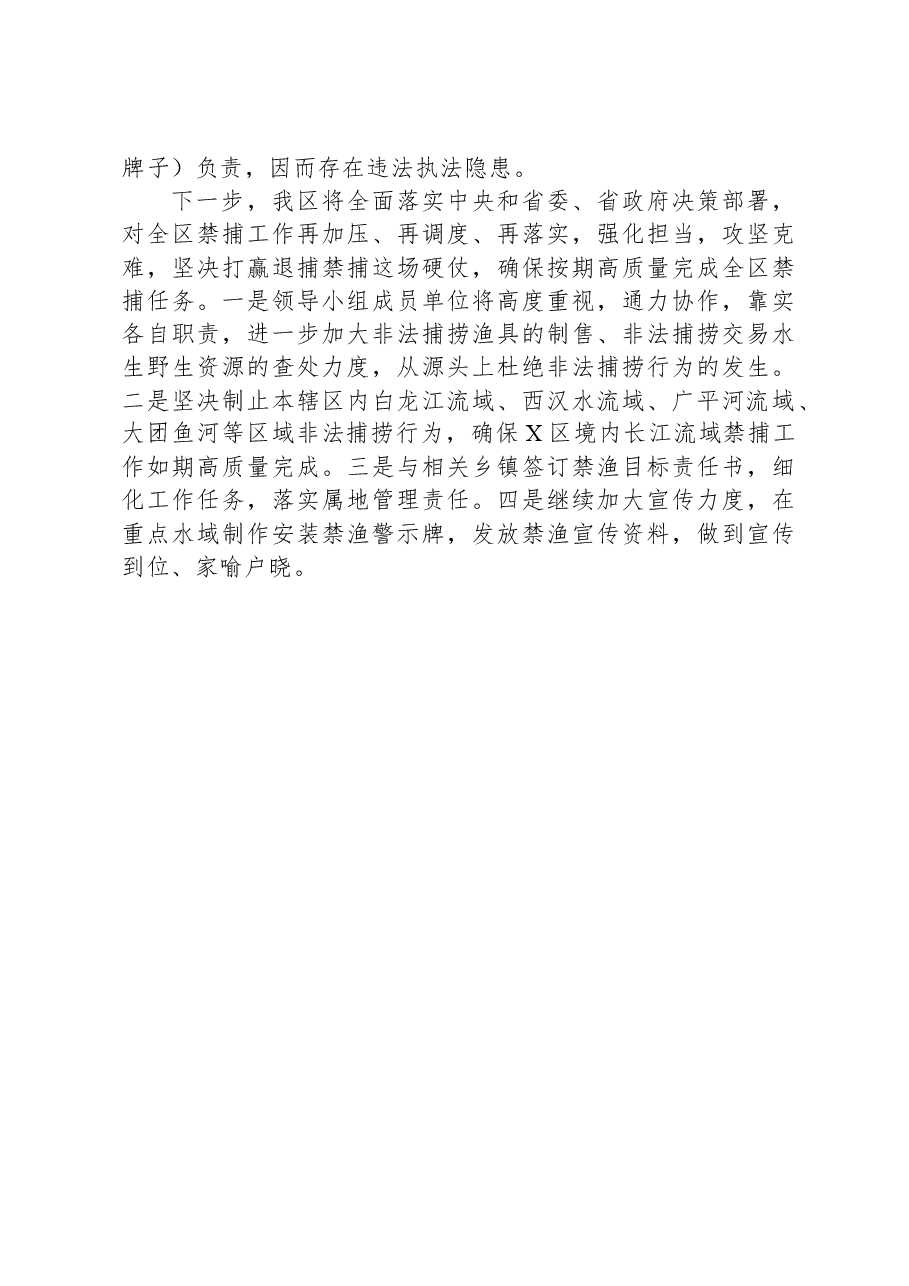 牌子）负责，因而存在违法执法隐患。

下一步，我区将全面落实中央和省委、省政府决策部署，对全区禁捕工作再加压、再调度、再落实，强化担当，攻坚克难，坚决打赢退捕禁捕这场硬仗，确保按期高质量完成全区禁捕任务。一是领导小组成员单位将高度重视，通力协作，靠实各自职责，进一步加大非法捕捞渔具的制售、非法捕捞交易水生野生资源的查处力度，从源头上杜绝非法捕捞行为的发生。二是坚决制止本辖区内白龙江流域、西汉水流域、广平河流域、大团鱼河等区域非法捕捞行为，确保X区境内长江流域禁捕工作如期高质量完成。三是与相关乡镇签订禁渔目标责任书，细化工作任务，落实属地管理责任。四是继续加大宣传力度，在重点水域制作安装禁渔警示牌，发放禁渔宣传资料，做到宣传到位、家喻户晓。